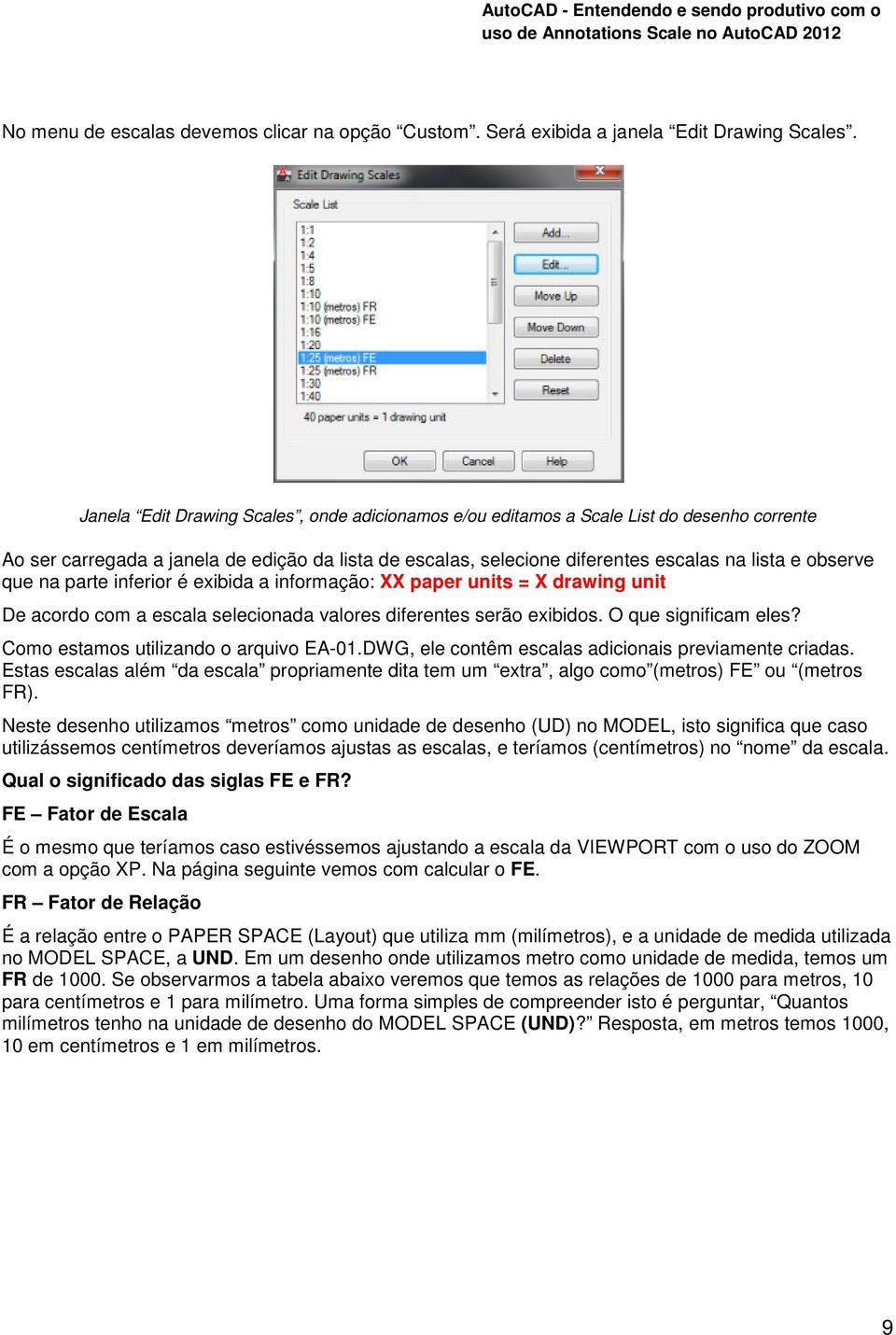 AutoCAD - Entendendo e sendo produtivo com o uso de Annotations Scale no AutoCAD 2012

No menu de escalas devemos clicar na opção “Custom”. Será exibida a janela “Edit Drawing Scales”.

Edit Drawing Scales

Scale List

1:1
1:2
1:4
1:5
1:8
1:10
1:10 (metros) FR
1:10 (metros) FE
1:16
1:20
1:25 (metros) FE
1:25 (metros) FR
1:30
1:40

40 paper units = 1 drawing unit

Add...
Edit...
Move Up
Move Down
Delete
Reset

OK
Cancel
Help

Janela “Edit Drawing Scales”, onde adicionamos e/ou editamos a Scale List do desenho corrente

Ao ser carregada a janela de edição da lista de escalas, selecione diferentes escalas na lista e observe que na parte inferior é exibida a informação: XX paper units = X drawing unit

De acordo com a escala selecionada valores diferentes serão exibidos. O que significam eles?

Como estamos utilizando o arquivo EA-01.DWG, ele contêm escalas adicionais previamente criadas. Estas escalas além “da escala” propriamente dita tem um “extra”, algo como”(metros) FE” ou “(metros FR).

Neste desenho utilizamos “metros” como unidade de desenho (UD) no MODEL, isto significa que caso utilizássemos centímetros deveríamos ajustas as escalas, e teríamos (centímetros) no “nome” da escala.

Qual o significado das siglas FE e FR?

FE – Fator de Escala

É o mesmo que teríamos caso estivéssemos ajustando a escala da VIEWPORT com o uso do ZOOM com a opção XP. Na página seguinte vemos com calcular o FE.

FR – Fator de Relação

É a relação entre o PAPER SPACE (Layout) que utiliza mm (milímetros), e a unidade de medida utilizada no MODEL SPACE, a UND. Em um desenho onde utilizamos metro como unidade de medida, temos um FR de 1000. Se observarmos a tabela abaixo veremos que temos as relações de 1000 para metros, 10 para centímetros e 1 para milímetro. Uma forma simples de compreender isto é perguntar, “Quantos milímetros tenho na unidade de desenho do MODEL SPACE (UND)?” Resposta, em metros temos 1000, 10 em centímetros e 1 em milímetros.

9